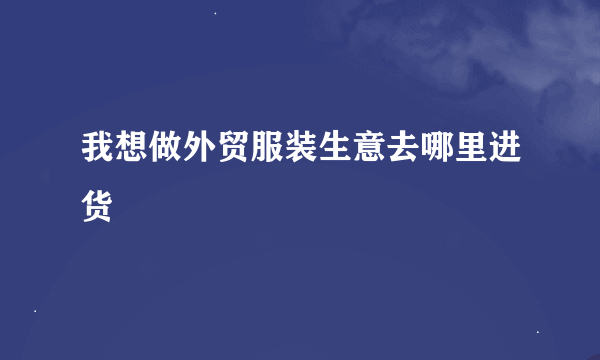 我想做外贸服装生意去哪里进货